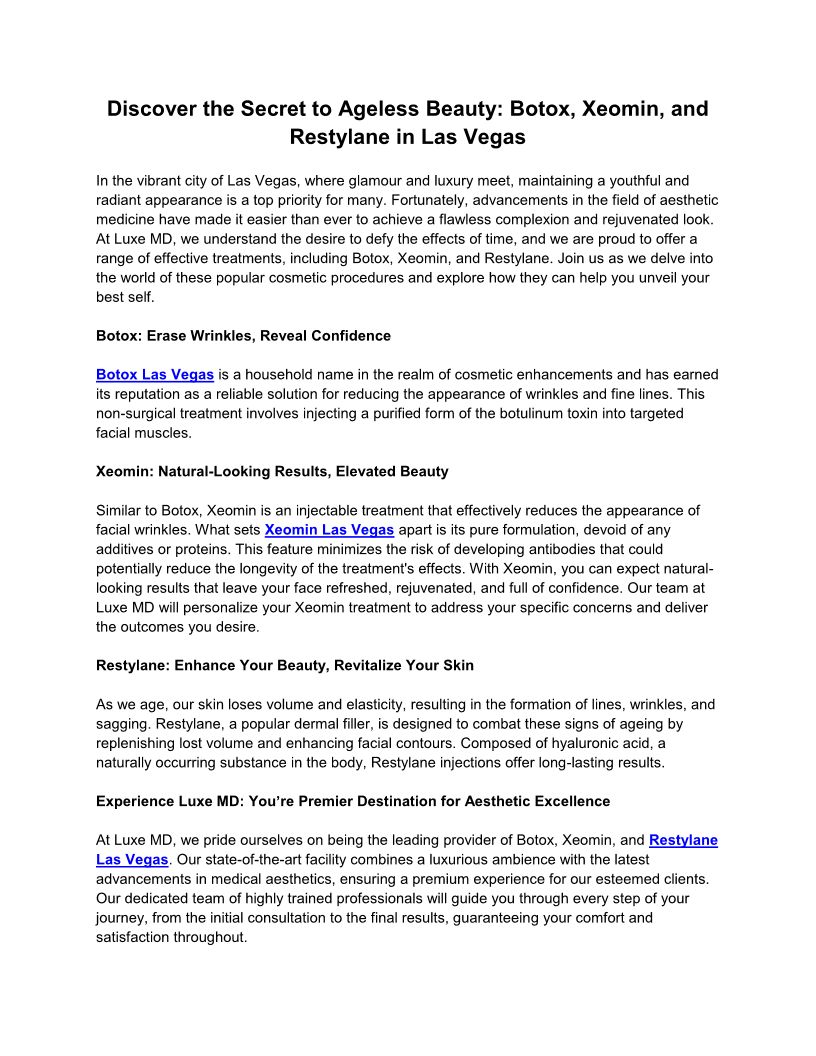 Discover the Secret to Ageless Beauty: Botox, Xeomin, and Restylane in Las Vegas

In the vibrant city of Las Vegas, where glamour and luxury meet, maintaining a youthful and radiant appearance is a top priority for many. Fortunately, advancements in the field of aesthetic medicine have made it easier than ever to achieve a flawless complexion and rejuvenated look. At Luxe MD, we understand the desire to defy the effects of time, and we are proud to offer a range of effective treatments, including Botox, Xeomin, and Restylane. Join us as we delve into the world of these popular cosmetic procedures and explore how they can help you unveil your best self.

Botox: Erase Wrinkles, Reveal Confidence

Botox Las Vegas is a household name in the realm of cosmetic enhancements and has earned its reputation as a reliable solution for reducing the appearance of wrinkles and fine lines. This non-surgical treatment involves injecting a purified form of the botulinum toxin into targeted facial muscles.

Xeomin: Natural-Looking Results, Elevated Beauty

Similar to Botox, Xeomin is an injectable treatment that effectively reduces the appearance of facial wrinkles. What sets Xeomin Las Vegas apart is its pure formulation, devoid of any additives or proteins. This feature minimizes the risk of developing antibodies that could potentially reduce the longevity of the treatment's effects. With Xeomin, you can expect natural-looking results that leave your face refreshed, rejuvenated, and full of confidence. Our team at Luxe MD will personalize your Xeomin treatment to address your specific concerns and deliver the outcomes you desire.

Restylane: Enhance Your Beauty, Revitalize Your Skin

As we age, our skin loses volume and elasticity, resulting in the formation of lines, wrinkles, and sagging. Restylane, a popular dermal filler, is designed to combat these signs of ageing by replenishing lost volume and enhancing facial contours. Composed of hyaluronic acid, a naturally occurring substance in the body, Restylane injections offer long-lasting results.

Experience Luxe MD: You're Premier Destination for Aesthetic Excellence

At Luxe MD, we pride ourselves on being the leading provider of Botox, Xeomin, and Restylane Las Vegas. Our state-of-the-art facility combines a luxurious ambience with the latest advancements in medical aesthetics, ensuring a premium experience for our esteemed clients. Our dedicated team of highly trained professionals will guide you through every step of your journey, from the initial consultation to the final results, guaranteeing your comfort and satisfaction throughout.